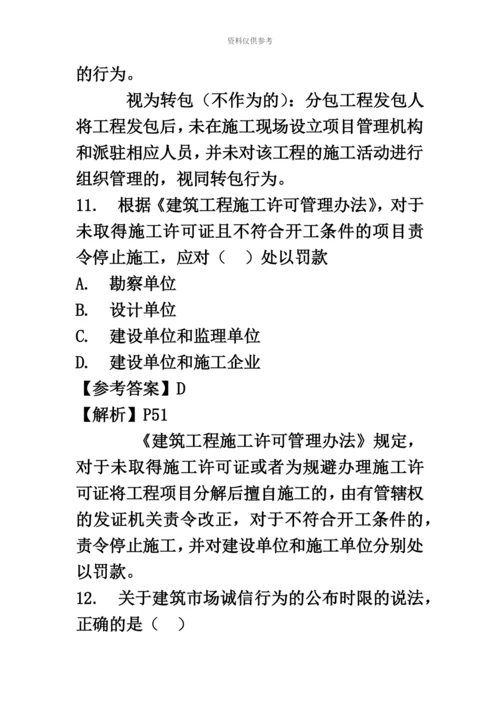 资料仅供参考

的行为。

视为转包（不作为的）：分包工程发包人将工程发包后，未在施工现场设立项目管理机构和派驻相应人员，并未对该工程的施工活动进行组织管理的，视同转包行为。

11. 根据《建筑工程施工许可管理办法》，对于未取得施工许可证且不符合开工条件的项目责令停止施工，应对（ ）处以罚款

A. 勘察单位

B. 设计单位

C. 建设单位和监理单位

D. 建设单位和施工企业

【参考答案】D

【解析】P51

《建筑工程施工许可管理办法》规定，对于未取得施工许可证或者为规避办理施工许可证将工程项目分解后擅自施工的，由有管辖权的发证机关责令改正，对于不符合开工条件的，责令停止施工，并对建设单位和施工单位分别处以罚款。

12. 关于建筑市场诚信行为的公布时限的说法，正确的是（ ）